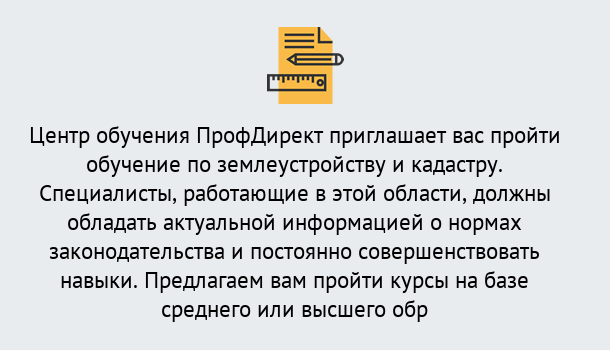 Центр обучения ПрофДирект приглашает вас пройти обучение по землеустройству и кадастру. Специалисты, работающие в этой области, должны обладать актуальной информацией о нормах законодательства и постоянно совершенствовать навыки. Предлагаем вам пройти курсы на базе среднего или высшего обр